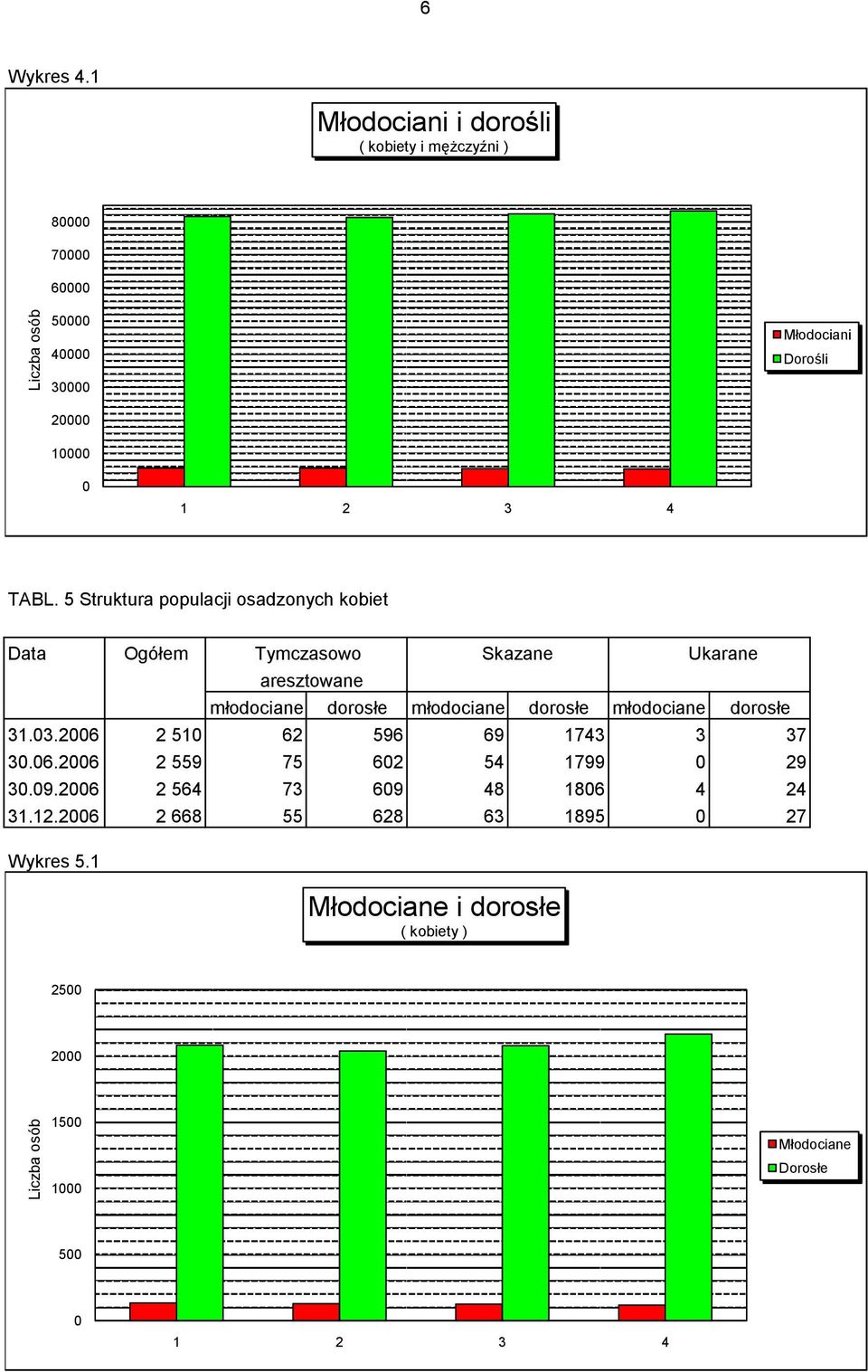 6

Wykres 4.1

Młodociani i dorośli
( kobiety i mężczyźni )

Liczba osób

80000
70000
60000
50000
40000
30000
20000
10000
0

1 2 3 4

Młodociani
Dorośli

TABL. 5 Struktura populacji osadzonych kobiet

| Data | Ogółem | Tymczasowo aresztowane | | Skazane | | Ukarane | |
|---|---|---|---|---|---|---|---|
| | | młodociane | dorosłe | młodociane | dorosłe | młodociane | dorosłe |
| 31.03.2006 | 2 510 | 62 | 596 | 69 | 1743 | 3 | 37 |
| 30.06.2006 | 2 559 | 75 | 602 | 54 | 1799 | 0 | 29 |
| 30.09.2006 | 2 564 | 73 | 609 | 48 | 1806 | 4 | 24 |
| 31.12.2006 | 2 668 | 55 | 628 | 63 | 1895 | 0 | 27 |

Wykres 5.1

Młodociane i dorosłe
( kobiety )

Liczba osób

2500
2000
1500
1000
500
0

1 2 3 4

Młodociane
Dorosłe